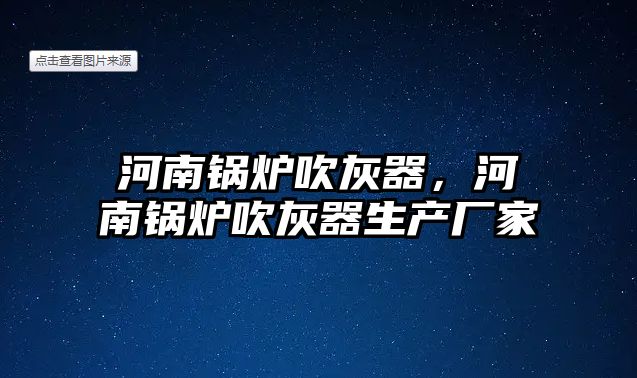 点击查看图片来源

河南锅炉吹灰器，河南锅炉吹灰器生产厂家